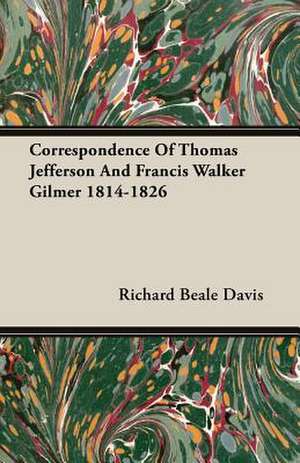 Correspondence Of Thomas Jefferson And Francis Walker Gilmer 1814-1826

Richard Beale Davis